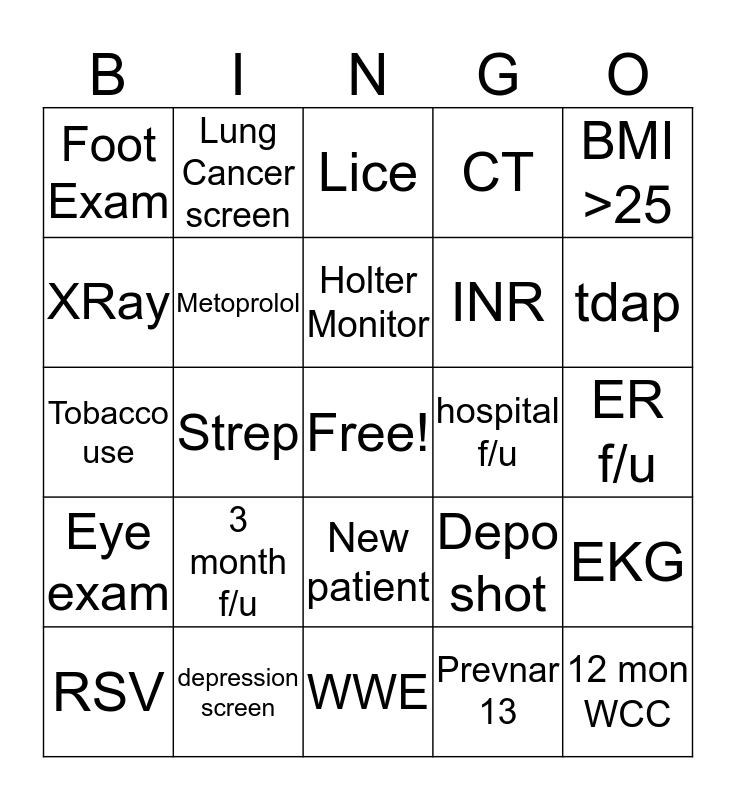 | B | I | N | G | O |
|---|---|---|---|---|
| Foot Exam | Lung Cancer screen | Lice | CT | BMI >25 |
| XRay | Metoprolol | Holter Monitor | INR | tdap |
| Tobacco use | Strep | Free! | hospital f/u | ER f/u |
| Eye exam | 3 month f/u | New patient | Depo shot | EKG |
| RSV | depression screen | WWE | Prevnar 13 | 12 mon WCC |